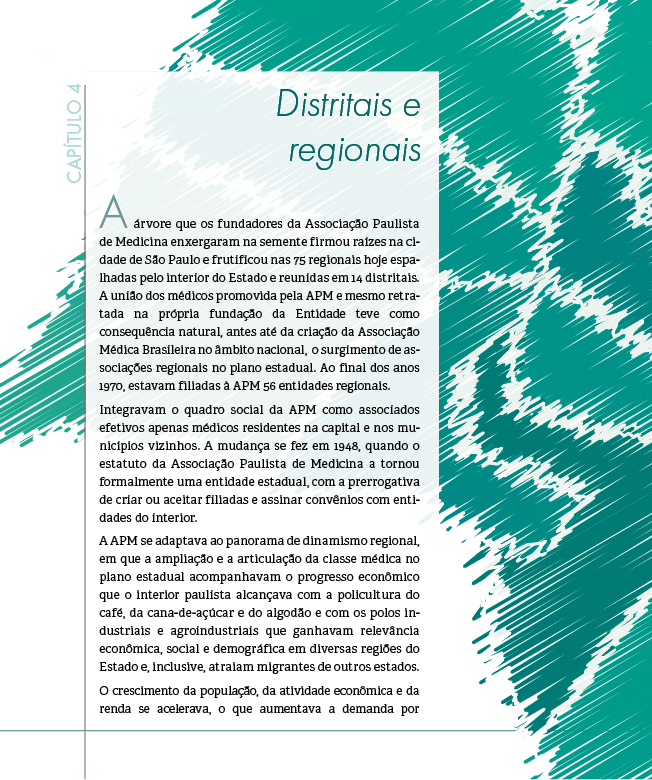 CAPÍTULO 4

Distritais e regionais

A árvore que os fundadores da Associação Paulista de Medicina enxergaram na semente firmou raízes na cidade de São Paulo e frutificou nas 75 regionais hoje espalhadas pelo interior do Estado e reunidas em 14 distritais. A união dos médicos promovida pela APM e mesmo retratada na própria fundação da Entidade teve como consequência natural, antes até da criação da Associação Médica Brasileira no âmbito nacional, o surgimento de associações regionais no plano estadual. Ao final dos anos 1970, estavam filiadas à APM 56 entidades regionais.

Integravam o quadro social da APM como associados efetivos apenas médicos residentes na capital e nos municípios vizinhos. A mudança se fez em 1948, quando o estatuto da Associação Paulista de Medicina a tornou formalmente uma entidade estadual, com a prerrogativa de criar ou aceitar filiadas e assinar convênios com entidades do interior.

A APM se adaptava ao panorama de dinamismo regional, em que a ampliação e a articulação da classe médica no plano estadual acompanhavam o progresso econômico que o interior paulista alcançava com a policultura do café, da cana-de-açúcar e do algodão e com os polos industriais e agroindustriais que ganhavam relevância econômica, social e demográfica em diversas regiões do Estado e, inclusive, atraiam migrantes de outros estados.

O crescimento da população, da atividade econômica e da renda se acelerava, o que aumentava a demanda por